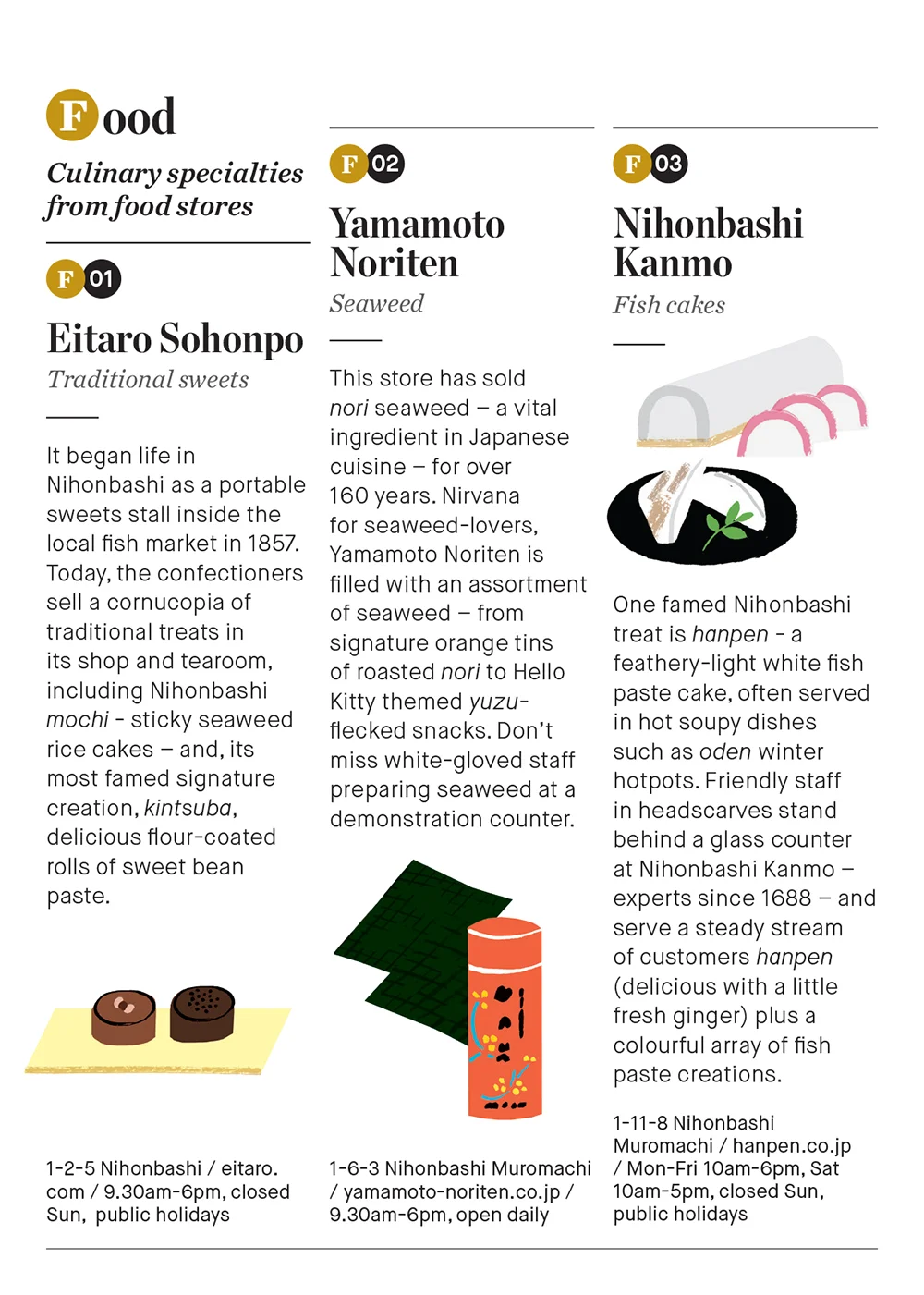 Food

Culinary specialties from food stores

F 01

Eitaro Sohonpo

Traditional sweets

It began life in Nihonbashi as a portable sweets stall inside the local fish market in 1857. Today, the confectioners sell a cornucopia of traditional treats in its shop and tearoom, including Nihonbashi mochi - sticky seaweed rice cakes – and, its most famed signature creation, kintsuba, delicious flour-coated rolls of sweet bean paste.

1-2-5 Nihonbashi / eitaro.com / 9.30am-6pm, closed Sun, public holidays

F 02

Yamamoto Noriten

Seaweed

This store has sold nori seaweed – a vital ingredient in Japanese cuisine – for over 160 years. Nirvana for seaweed-lovers, Yamamoto Noriten is filled with an assortment of seaweed – from signature orange tins of roasted nori to Hello Kitty themed yuzu-flecked snacks. Don't miss white-gloved staff preparing seaweed at a demonstration counter.

1-6-3 Nihonbashi Muromachi / yamamoto-noriten.co.jp / 9.30am-6pm, open daily

F 03

Nihonbashi Kanmo

Fish cakes

One famed Nihonbashi treat is hanpen - a feathery-light white fish paste cake, often served in hot soupy dishes such as oden winter hotpots. Friendly staff in headscarves stand behind a glass counter at Nihonbashi Kanmo – experts since 1688 – and serve a steady stream of customers hanpen (delicious with a little fresh ginger) plus a colourful array of fish paste creations.

1-11-8 Nihonbashi Muromachi / hanpen.co.jp / Mon-Fri 10am-6pm, Sat 10am-5pm, closed Sun, public holidays